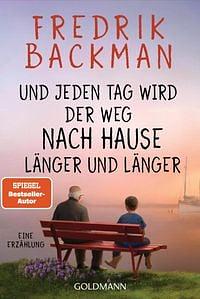 FREDRIK BACKMAN

UND JEDEN TAG WIRD DER WEG NACH HAUSE LÄNGER UND LÄNGER

SPIEGEL Bestseller-Autor

EINE ERZÄHLUNG

GOLDMANN